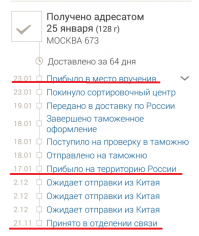 Получено адресатом
25 января (128 г)
МОСКВА 673

Доставлено за 64 дня

23.01 Прибыло в место вручения
23.01 Покинуло сортировочный центр
19.01 Передано в доставку по России
18.01 Завершено таможенное оформление
18.01 Поступило на проверку в таможню
18.01 Отправлено на таможню
17.01 Прибыло на территорию России
2.12 Ожидает отправки из Китая
2.12 Ожидает отправки из Китая
2.12 Ожидает отправки из Китая
21.11 Принято в отделении связи